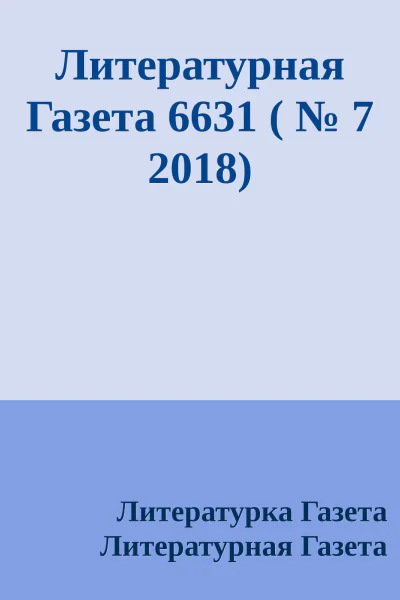 Литературная Газета 6631 ( № 7 2018)

Литературка Газета
Литературная Газета